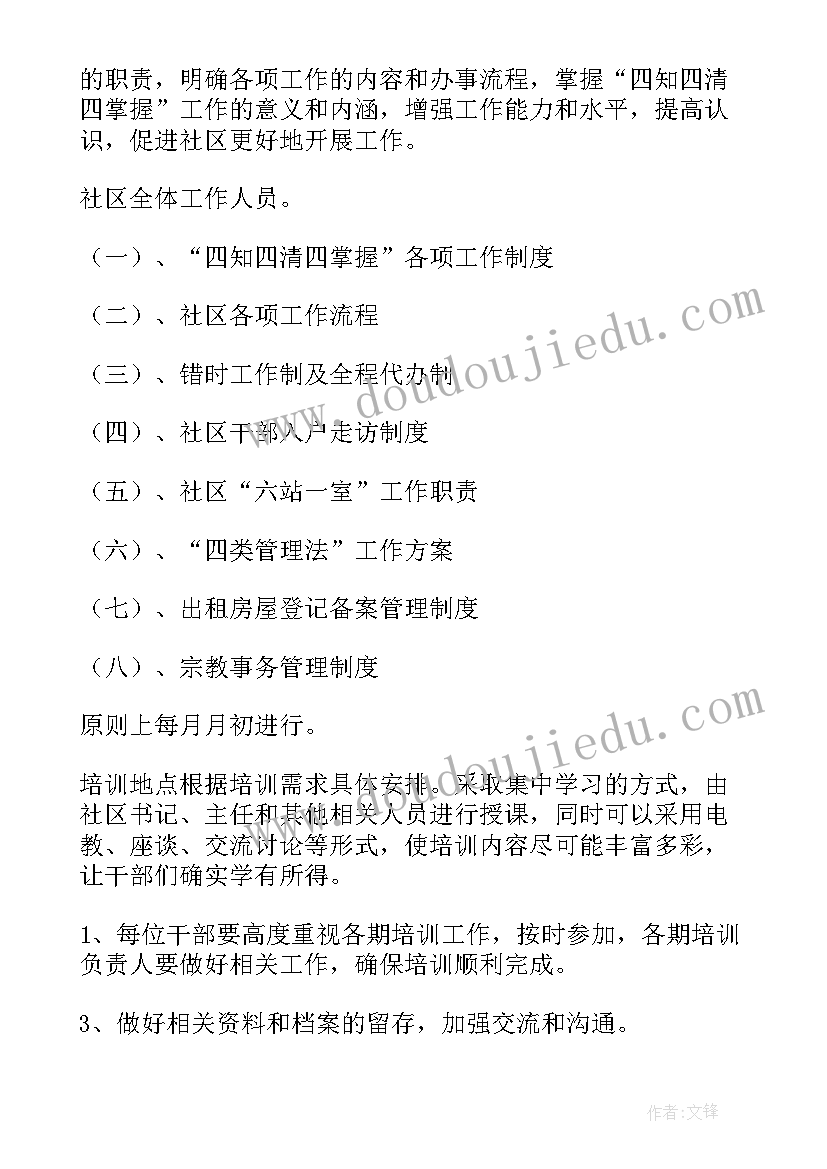 的职责，明确各项工作的内容和办事流程，掌握“四知四清四掌握”工作的意义和内涵，增强工作能力和水平，提高认识，促进社区更好地开展工作。

社区全体工作人员。

（一）、“四知四清四掌握”各项工作制度

（二）、社区各项工作流程

（三）、错时工作制及全程代办制

（四）、社区干部入户走访制度

（五）、社区“六站一室”工作职责

（六）、“四类管理法”工作方案

（七）、出租房屋登记备案管理制度

（八）、宗教事务管理制度

原则上每月月初进行。

培训地点根据培训需求具体安排。采取集中学习的方式，由社区书记、主任和其他相关人员进行授课，同时可以采用电教、座谈、交流讨论等形式，使培训内容尽可能丰富多彩，让干部们确实学有所得。

1、每位干部要高度重视各期培训工作，按时参加，各期培训负责人要做好相关工作，确保培训顺利完成。

3、做好相关资料和档案的留存，加强交流和沟通。

www.doudoujiedu.com

www.doudoujiedu.com

作者:文锋